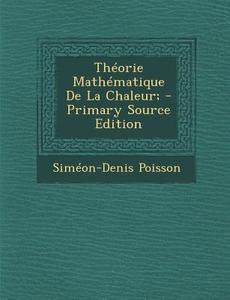 Théorie Mathématique De La Chaleur; - Primary Source Edition

Siméon-Denis Poisson